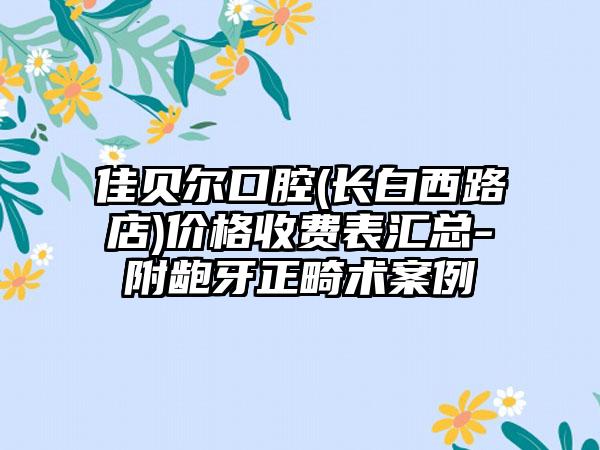 佳贝尔口腔(长白西路店)价格收费表汇总-附龅牙正畸术案例